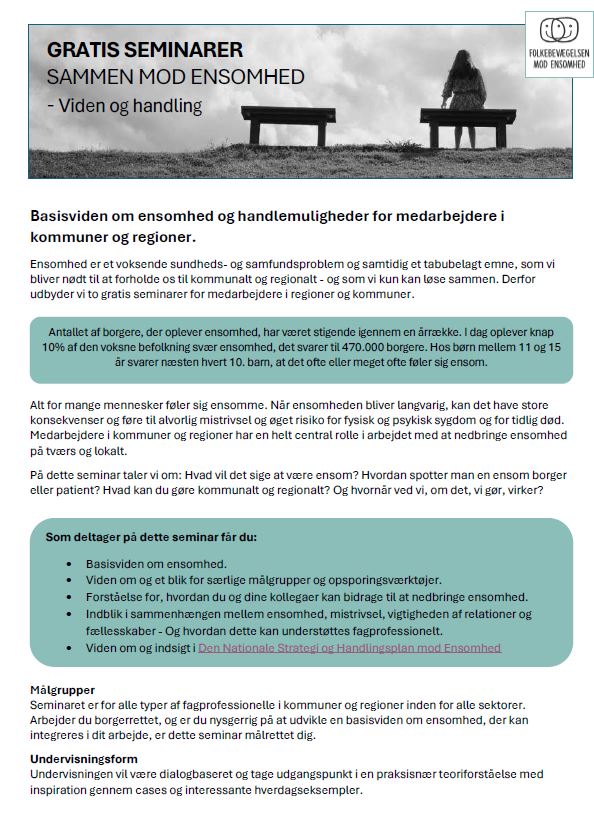 GRATIS SEMINARER
SAMMEN MOD ENSOMHED
- Viden og handling

FOLKEBEVÆGELSEN MOD ENSOMHED

Basisviden om ensomhed og handlemuligheder for medarbejdere i kommuner og regioner.

Ensomhed er et voksende sundheds- og samfundsproblem og samtidig et tabubelagt emne, som vi bliver nødt til at forholde os til kommunalt og regionalt - og som vi kun kan løse sammen. Derfor udbyder vi to gratis seminarer for medarbejdere i regioner og kommuner.

Antallet af borgere, der oplever ensomhed, har været stigende igennem en årrække. I dag oplever knap 10% af den voksne befolkning svær ensomhed, det svarer til 470.000 borgere. Hos børn mellem 11 og 15 år svarer næsten hvert 10. barn, at det ofte eller meget ofte føler sig ensom.

Alt for mange mennesker føler sig ensomme. Når ensomheden bliver langvarig, kan det have store konsekvenser og føre til alvorlig mistrivsel og øget risiko for fysisk og psykisk sygdom og for tidlig død. Medarbejdere i kommuner og regioner har en helt central rolle i arbejdet med at nedbringe ensomhed på tværs og lokalt.

På dette seminar taler vi om: Hvad vil det sige at være ensom? Hvordan spotter man en ensom borger eller patient? Hvad kan du gøre kommunalt og regionalt? Og hvornår ved vi, om det, vi gør, virker?

Som deltager på dette seminar får du:

- Basisviden om ensomhed.
- Viden om og et blik for særlige målgrupper og opsporingsværktøjer.
- Forståelse for, hvordan du og dine kollegaer kan bidrage til at nedbringe ensomhed.
- Indblik i sammenhængen mellem ensomhed, mistrivsel, vigtigheden af relationer og fællesskaber - Og hvordan dette kan understøttes fagprofessionelt.
- Viden om og indsigt i Den Nationale Strategi og Handlingsplan mod Ensomhed

Målgrupper
Seminaret er for alle typer af fagprofessionelle i kommuner og regioner inden for alle sektorer. Arbejder du borgerrettet, og er du nysgerrig på at udvikle en basisviden om ensomhed, der kan integreres i dit arbejde, er dette seminar målrettet dig.

Undervisningsform
Undervisningen vil være dialogbaseret og tage udgangspunkt i en praksisnær teoriforståelse med inspiration gennem cases og interessante hverdagseksempler.